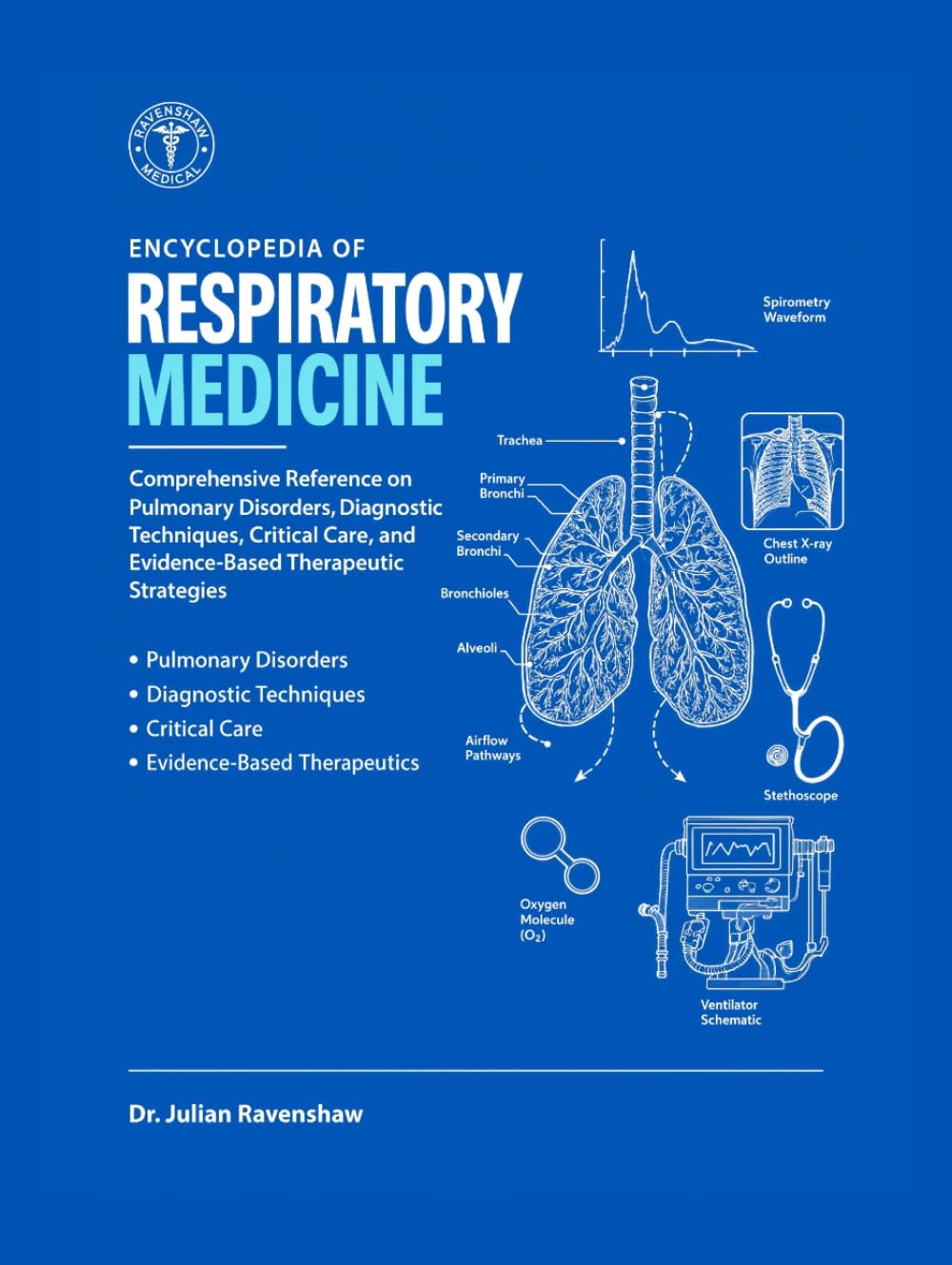 RAVENSHAW MEDICAL

ENCYCLOPEDIA OF
RESPIRATORY
MEDICINE

Comprehensive Reference on Pulmonary Disorders, Diagnostic Techniques, Critical Care, and Evidence-Based Therapeutic Strategies

• Pulmonary Disorders
• Diagnostic Techniques
• Critical Care
• Evidence-Based Therapeutics

Spirometry Waveform

Trachea

Primary Bronchi

Secondary Bronchi

Bronchioles

Alveoli

Airflow Pathways

Chest X-ray Outline

Stethoscope

Oxygen Molecule ($O_2$)

Ventilator Schematic

Dr. Julian Ravenshaw